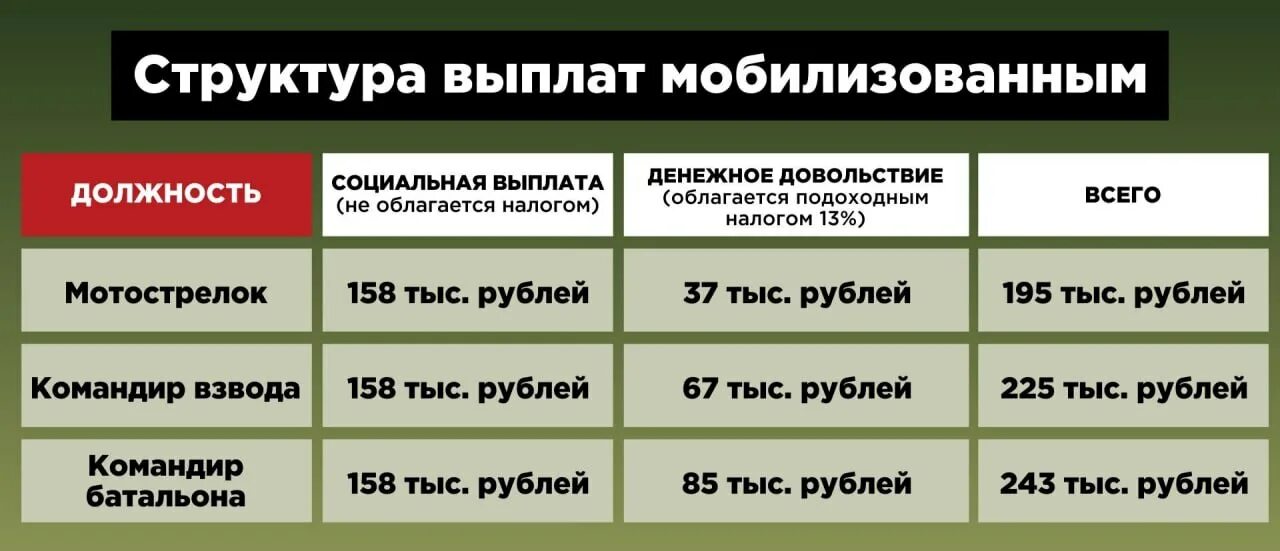 Структура выплат мобилизованным

| ДОЛЖНОСТЬ | СОЦИАЛЬНАЯ ВЫПЛАТА (не облагается налогом) | ДЕНЕЖНОЕ ДОВОЛЬСТВИЕ (облагается подоходным налогом 13%) | ВСЕГО |
|---|---|---|---|
| Мотострелок | 158 тыс. рублей | 37 тыс. рублей | 195 тыс. рублей |
| Командир взвода | 158 тыс. рублей | 67 тыс. рублей | 225 тыс. рублей |
| Командир батальона | 158 тыс. рублей | 85 тыс. рублей | 243 тыс. рублей |